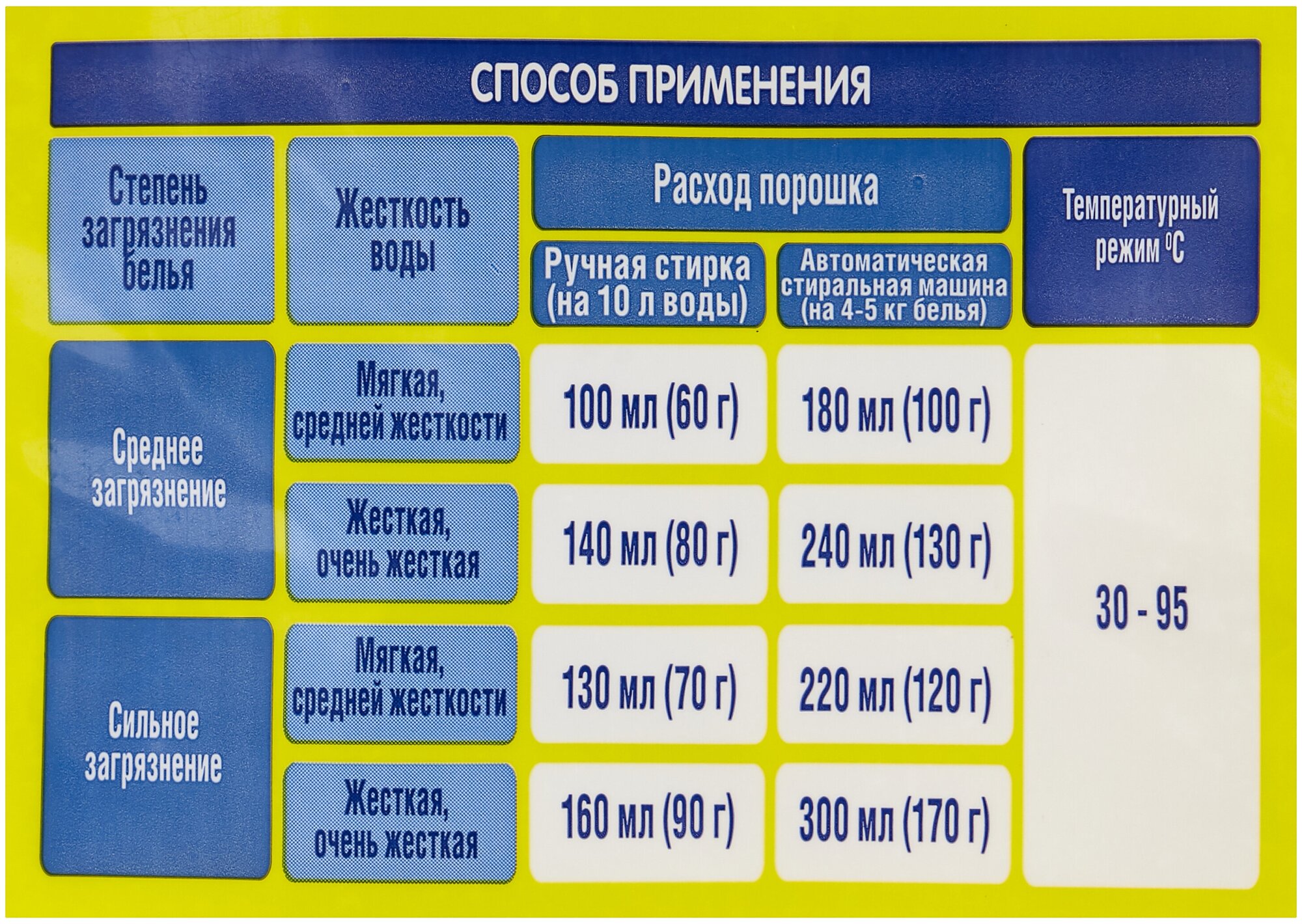 СПОСОБ ПРИМЕНЕНИЯ

| Степень загрязнения белья | Жесткость воды | Расход порошка |  | Температурный режим °C |
|---|---|---|---|---|
|  |  | Ручная стирка (на 10 л воды) | Автоматическая стиральная машина (на 4-5 кг белья) |  |
| Среднее загрязнение | Мягкая, средней жесткости | 100 мл (60 г) | 180 мл (100 г) | 30 - 95 |
|  | Жесткая, очень жесткая | 140 мл (80 г) | 240 мл (130 г) |  |
| Сильное загрязнение | Мягкая, средней жесткости | 130 мл (70 г) | 220 мл (120 г) |  |
|  | Жесткая, очень жесткая | 160 мл (90 г) | 300 мл (170 г) |  |